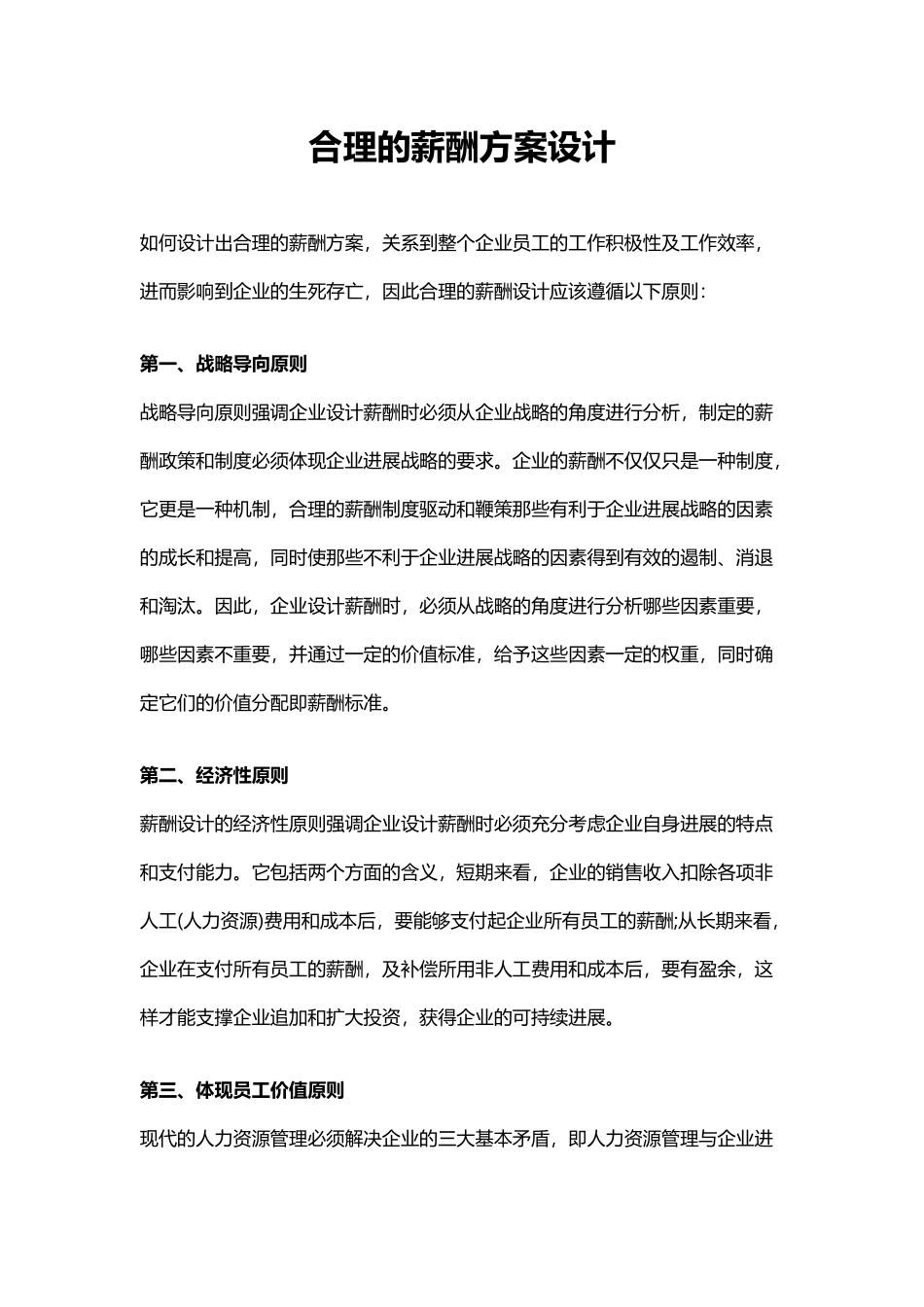 合理的薪酬方案设计

如何设计出合理的薪酬方案，关系到整个企业员工的工作积极性及工作效率，进而影响到企业的生死存亡，因此合理的薪酬设计应该遵循以下原则：

第一、战略导向原则

战略导向原则强调企业设计薪酬时必须从企业战略的角度进行分析，制定的薪酬政策和制度必须体现企业进展战略的要求。企业的薪酬不仅仅只是一种制度，它更是一种机制，合理的薪酬制度驱动和鞭策那些有利于企业进展战略的因素的成长和提高，同时使那些不利于企业进展战略的因素得到有效的遏制、消退和淘汰。因此，企业设计薪酬时，必须从战略的角度进行分析哪些因素重要，哪些因素不重要，并通过一定的价值标准，给予这些因素一定的权重，同时确定它们的价值分配即薪酬标准。

第二、经济性原则

薪酬设计的经济性原则强调企业设计薪酬时必须充分考虑企业自身进展的特点和支付能力。它包括两个方面的含义，短期来看，企业的销售收入扣除各项非人工(人力资源)费用和成本后，要能够支付起企业所有员工的薪酬;从长期来看，企业在支付所有员工的薪酬，及补偿所用非人工费用和成本后，要有盈余，这样才能支撑企业追加和扩大投资，获得企业的可持续进展。

第三、体现员工价值原则

现代的人力资源管理必须解决企业的三大基本矛盾，即人力资源管理与企业进